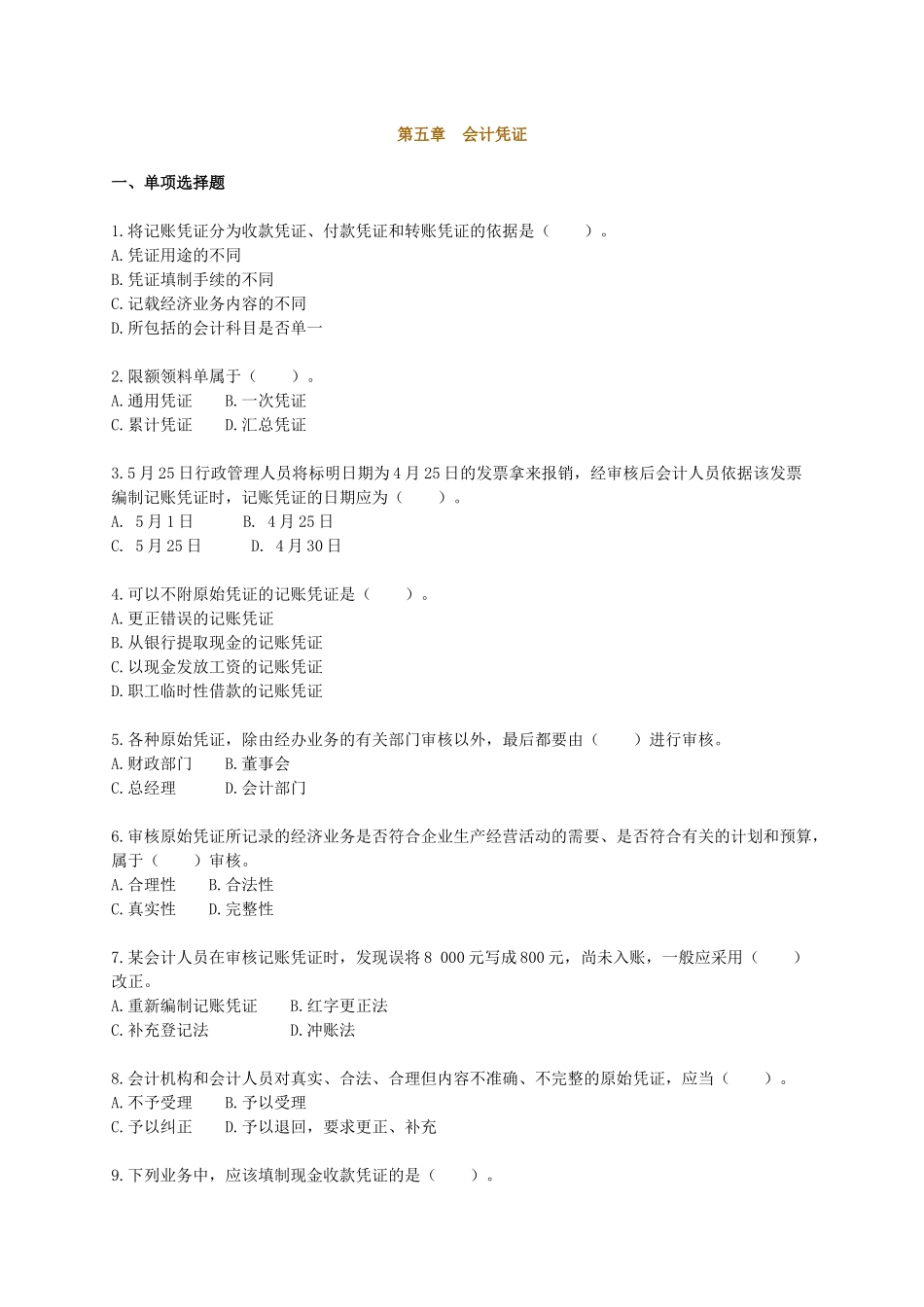 第五章　会计凭证

一、单项选择题

1.将记账凭证分为收款凭证、付款凭证和转账凭证的依据是（　　）。
A.凭证用途的不同
B.凭证填制手续的不同
C.记载经济业务内容的不同
D.所包括的会计科目是否单一

2.限额领料单属于（　　）。
A.通用凭证　　B.一次凭证
C.累计凭证　　D.汇总凭证

3.5月25日行政管理人员将标明日期为4月25日的发票拿来报销，经审核后会计人员依据该发票编制记账凭证时，记账凭证的日期应为（　　）。
A. 5月1日　　B. 4月25日
C. 5月25日　　D. 4月30日

4.可以不附原始凭证的记账凭证是（　　）。
A.更正错误的记账凭证
B.从银行提取现金的记账凭证
C.以现金发放工资的记账凭证
D.职工临时性借款的记账凭证

5.各种原始凭证，除由经办业务的有关部门审核以外，最后都要由（　　）进行审核。
A.财政部门　　B.董事会
C.总经理　　D.会计部门

6.审核原始凭证所记录的经济业务是否符合企业生产经营活动的需要、是否符合有关的计划和预算，属于（　　）审核。
A.合理性　　B.合法性
C.真实性　　D.完整性

7.某会计人员在审核记账凭证时，发现误将8 000元写成800元，尚未入账，一般应采用（　　）改正。
A.重新编制记账凭证　　B.红字更正法
C.补充登记法　　D.冲账法

8.会计机构和会计人员对真实、合法、合理但内容不准确、不完整的原始凭证，应当（　　）。
A.不予受理　　B.予以受理
C.予以纠正　　D.予以退回，要求更正、补充

9.下列业务中，应该填制现金收款凭证的是（　　）。